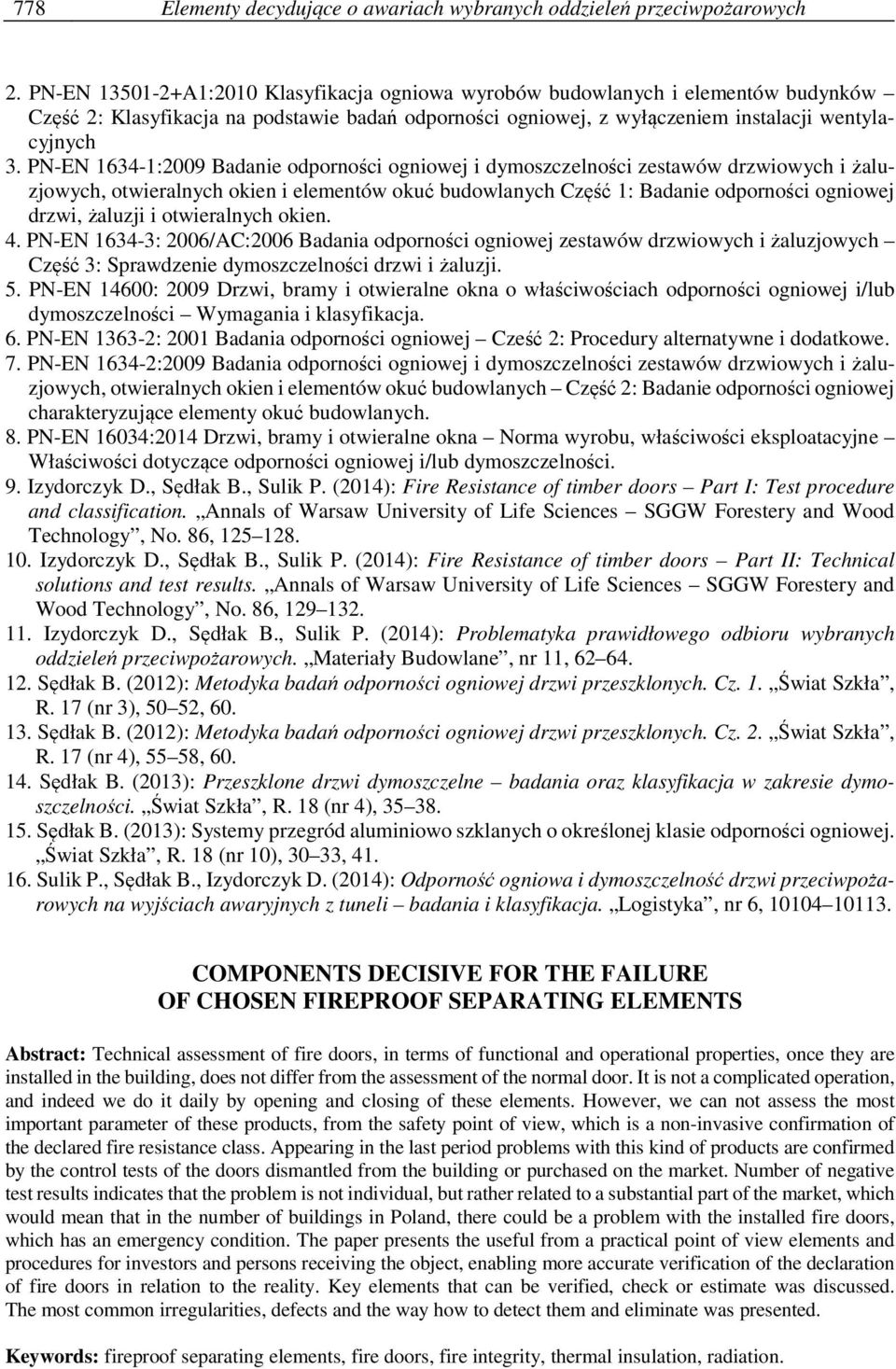 778 Elementy decydujące o awariach wybranych oddzieleń przeciwpożarowych

2. PN-EN 13501-2+A1:2010 Klasyfikacja ogniowa wyrobów budowlanych i elementów budynków – Część 2: Klasyfikacja na podstawie badań odporności ogniowej, z wyłączeniem instalacji wentylacyjnych
3. PN-EN 1634-1:2009 Badanie odporności ogniowej i dymoszczelności zestawów drzwiowych i żaluzjowych, otwieralnych okien i elementów okuć budowlanych Część 1: Badanie odporności ogniowej drzwi, żaluzji i otwieralnych okien.
4. PN-EN 1634-3: 2006/AC:2006 Badania odporności ogniowej zestawów drzwiowych i żaluzjowych – Część 3: Sprawdzenie dymoszczelności drzwi i żaluzji.
5. PN-EN 14600: 2009 Drzwi, bramy i otwieralne okna o właściwościach odporności ogniowej i/lub dymoszczelności – Wymagania i klasyfikacja.
6. PN-EN 1363-2: 2001 Badania odporności ogniowej – Cześć 2: Procedury alternatywne i dodatkowe.
7. PN-EN 1634-2:2009 Badania odporności ogniowej i dymoszczelności zestawów drzwiowych i żaluzjowych, otwieralnych okien i elementów okuć budowlanych – Część 2: Badanie odporności ogniowej charakteryzujące elementy okuć budowlanych.
8. PN-EN 16034:2014 Drzwi, bramy i otwieralne okna – Norma wyrobu, właściwości eksploatacyjne – Właściwości dotyczące odporności ogniowej i/lub dymoszczelności.
9. Izydorczyk D., Sędłak B., Sulik P. (2014): Fire Resistance of timber doors – Part I: Test procedure and classification. „Annals of Warsaw University of Life Sciences – SGGW Forestery and Wood Technology”, No. 86, 125–128.
10. Izydorczyk D., Sędłak B., Sulik P. (2014): Fire Resistance of timber doors – Part II: Technical solutions and test results. „Annals of Warsaw University of Life Sciences – SGGW Forestery and Wood Technology”, No. 86, 129–132.
11. Izydorczyk D., Sędłak B., Sulik P. (2014): Problematyka prawidłowego odbioru wybranych oddzieleń przeciwpożarowych. „Materiały Budowlane”, nr 11, 62–64.
12. Sędłak B. (2012): Metodyka badań odporności ogniowej drzwi przeszklonych. Cz. 1. „Świat Szkła”, R. 17 (nr 3), 50–52, 60.
13. Sędłak B. (2012): Metodyka badań odporności ogniowej drzwi przeszklonych. Cz. 2. „Świat Szkła”, R. 17 (nr 4), 55–58, 60.
14. Sędłak B. (2013): Przeszklone drzwi dymoszczelne – badania oraz klasyfikacja w zakresie dymoszczelności. „Świat Szkła”, R. 18 (nr 4), 35–38.
15. Sędłak B. (2013): Systemy przegród aluminiowo szklanych o określonej klasie odporności ogniowej. „Świat Szkła”, R. 18 (nr 10), 30–33, 41.
16. Sulik P., Sędłak B., Izydorczyk D. (2014): Odporność ogniowa i dymoszczelność drzwi przeciwpożarowych na wyjściach awaryjnych z tuneli – badania i klasyfikacja. „Logistyka”, nr 6, 10104–10113.

COMPONENTS DECISIVE FOR THE FAILURE OF CHOSEN FIREPROOF SEPARATING ELEMENTS

Abstract: Technical assessment of fire doors, in terms of functional and operational properties, once they are installed in the building, does not differ from the assessment of the normal door. It is not a complicated operation, and indeed we do it daily by opening and closing of these elements. However, we can not assess the most important parameter of these products, from the safety point of view, which is a non-invasive confirmation of the declared fire resistance class. Appearing in the last period problems with this kind of products are confirmed by the control tests of the doors dismantled from the building or purchased on the market. Number of negative test results indicates that the problem is not individual, but rather related to a substantial part of the market, which would mean that in the number of buildings in Poland, there could be a problem with the installed fire doors, which has an emergency condition. The paper presents the useful from a practical point of view elements and procedures for investors and persons receiving the object, enabling more accurate verification of the declaration of fire doors in relation to the reality. Key elements that can be verified, check or estimate was discussed. The most common irregularities, defects and the way how to detect them and eliminate was presented.

Keywords: fireproof separating elements, fire doors, fire integrity, thermal insulation, radiation.